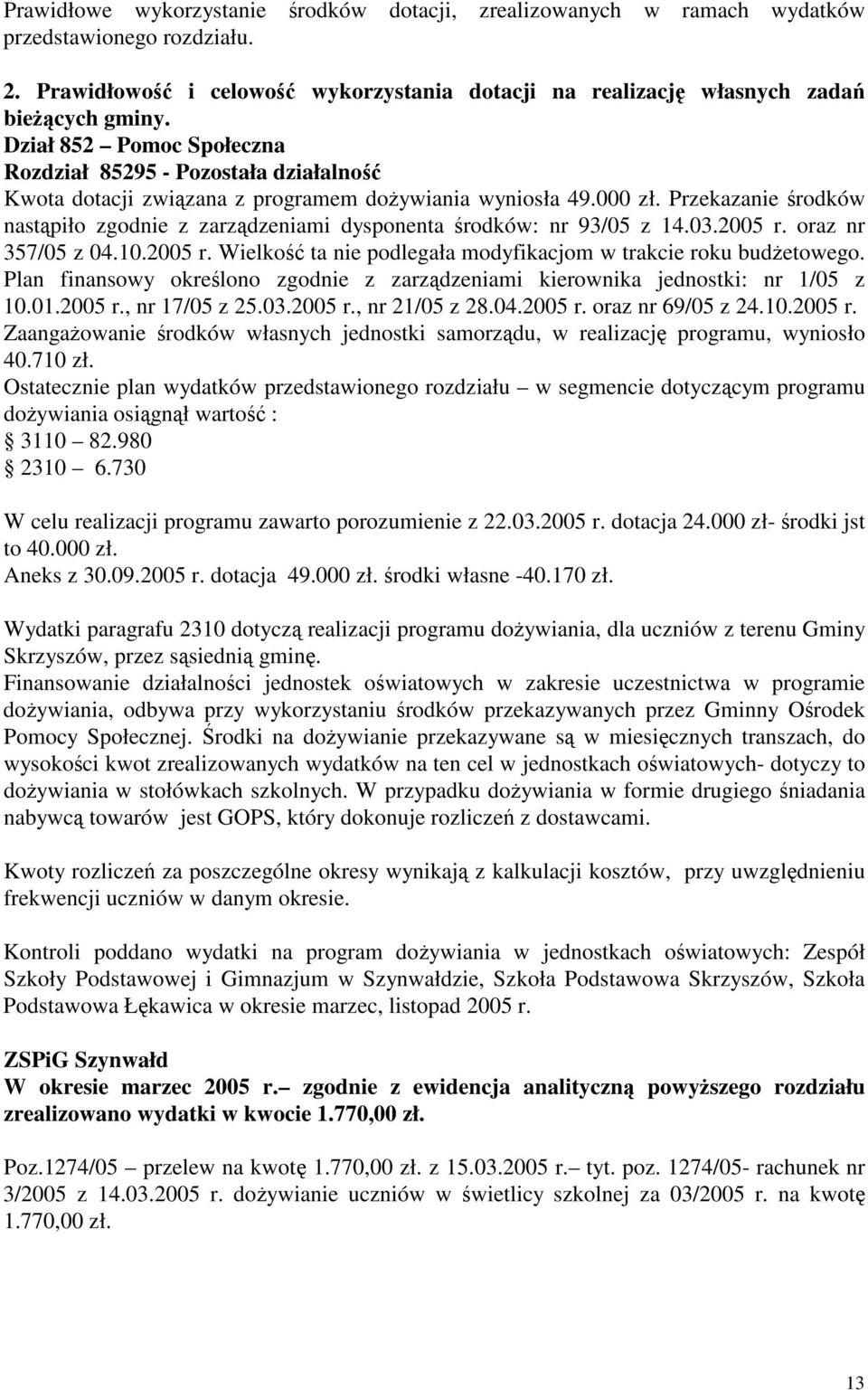 Prawidłowe wykorzystanie środków dotacji, zrealizowanych w ramach wydatków przedstawionego rozdziału.

2. Prawidłowość i celowość wykorzystania dotacji na realizację własnych zadań bieżących gminy.
Dział 852 – Pomoc Społeczna
Rozdział 85295 - Pozostała działalność
Kwota dotacji związana z programem dożywiania wyniosła 49.000 zł. Przekazanie środków nastąpiło zgodnie z zarządzeniami dysponenta środków: nr 93/05 z 14.03.2005 r. oraz nr 357/05 z 04.10.2005 r. Wielkość ta nie podlegała modyfikacjom w trakcie roku budżetowego. Plan finansowy określono zgodnie z zarządzeniami kierownika jednostki: nr 1/05 z 10.01.2005 r., nr 17/05 z 25.03.2005 r., nr 21/05 z 28.04.2005 r. oraz nr 69/05 z 24.10.2005 r.
Zaangażowanie środków własnych jednostki samorządu, w realizację programu, wyniosło 40.710 zł.
Ostatecznie plan wydatków przedstawionego rozdziału – w segmencie dotyczącym programu dożywiania osiągnął wartość :
3110 – 82.980
2310 – 6.730

W celu realizacji programu zawarto porozumienie z 22.03.2005 r. dotacja 24.000 zł- środki jst to 40.000 zł.
Aneks z 30.09.2005 r. dotacja 49.000 zł. środki własne -40.170 zł.

Wydatki paragrafu 2310 dotyczą realizacji programu dożywiania, dla uczniów z terenu Gminy Skrzyszów, przez sąsiednią gminę.
Finansowanie działalności jednostek oświatowych w zakresie uczestnictwa w programie dożywiania, odbywa przy wykorzystaniu środków przekazywanych przez Gminny Ośrodek Pomocy Społecznej. Środki na dożywianie przekazywane są w miesięcznych transzach, do wysokości kwot zrealizowanych wydatków na ten cel w jednostkach oświatowych- dotyczy to dożywiania w stołówkach szkolnych. W przypadku dożywiania w formie drugiego śniadania nabywcą towarów jest GOPS, który dokonuje rozliczeń z dostawcami.

Kwoty rozliczeń za poszczególne okresy wynikają z kalkulacji kosztów, przy uwzględnieniu frekwencji uczniów w danym okresie.

Kontroli poddano wydatki na program dożywiania w jednostkach oświatowych: Zespół Szkoły Podstawowej i Gimnazjum w Szynwałdzie, Szkoła Podstawowa Skrzyszów, Szkoła Podstawowa Łękawica w okresie marzec, listopad 2005 r.

ZSPiG Szynwałd
W okresie marzec 2005 r.– zgodnie z ewidencja analityczną powyższego rozdziału zrealizowano wydatki w kwocie 1.770,00 zł.

Poz.1274/05 – przelew na kwotę 1.770,00 zł. z 15.03.2005 r.– tyt. poz. 1274/05- rachunek nr 3/2005 z 14.03.2005 r. dożywianie uczniów w świetlicy szkolnej za 03/2005 r. na kwotę 1.770,00 zł.

13